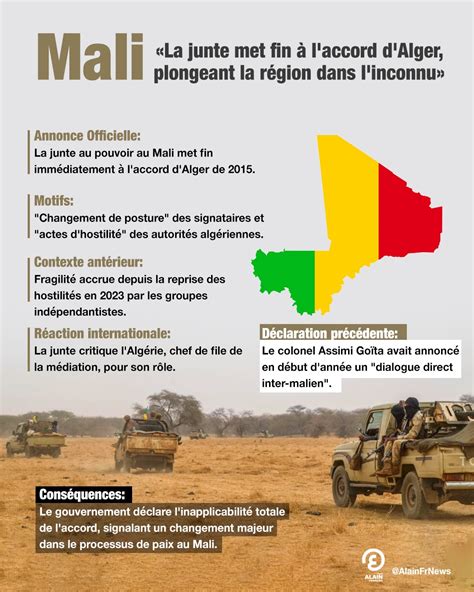 Mali «La junte met fin à l'accord d'Alger, plongeant la région dans l'inconnu»

Annonce Officielle:
La junte au pouvoir au Mali met fin immédiatement à l'accord d'Alger de 2015.

Motifs:
"Changement de posture" des signataires et "actes d'hostilité" des autorités algériennes.

Contexte antérieur:
Fragilité accrue depuis la reprise des hostilités en 2023 par les groupes indépendantistes.

Réaction internationale:
La junte critique l'Algérie, chef de file de la médiation, pour son rôle.

Déclaration précédente:
Le colonel Assimi Goïta avait annoncé en début d'année un "dialogue direct inter-malien".

Conséquences:
Le gouvernement déclare l'inapplicabilité totale de l'accord, signalant un changement majeur dans le processus de paix au Mali.

ALAIN

@AlainFrNews